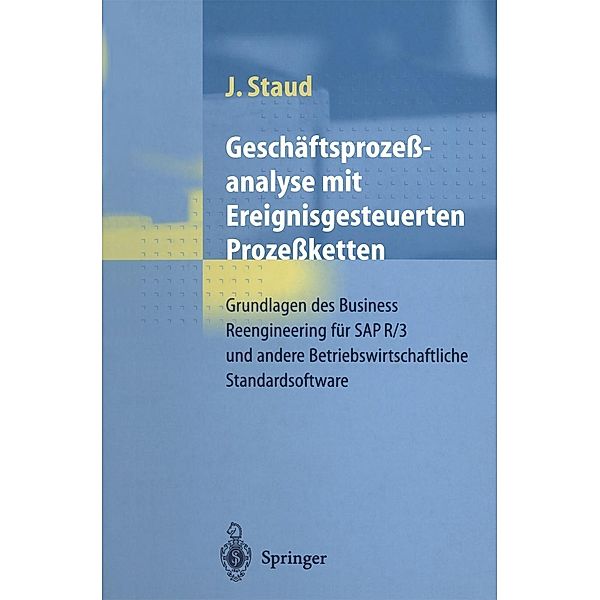 J. Staud

Geschäftsprozeßanalyse mit Ereignisgesteuerten Prozeßketten

Grundlagen des Business Reengineering für SAP R/3 und andere Betriebswirtschaftliche Standardsoftware

Springer